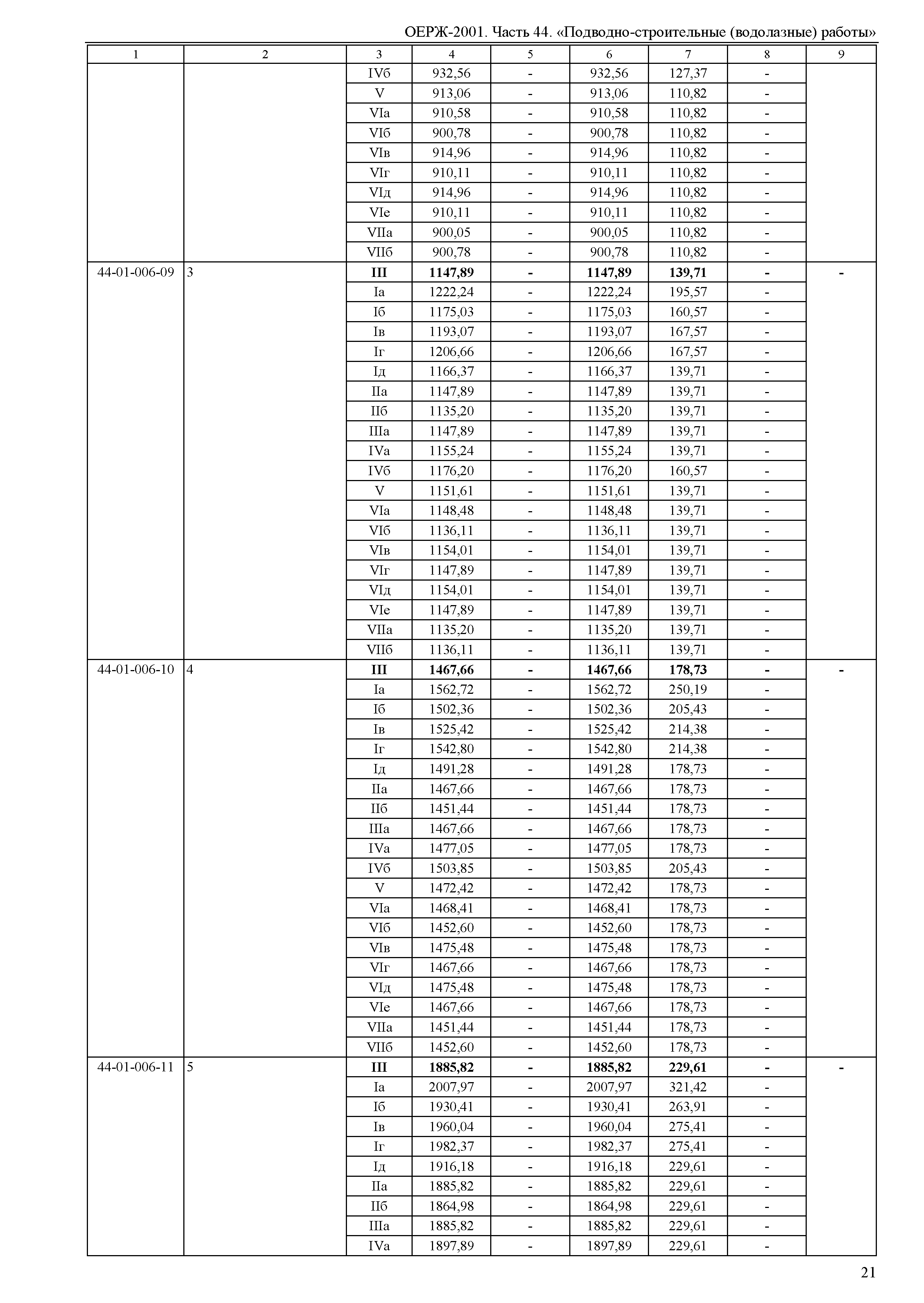 ОЕРЖ-2001. Часть 44. «Подводно-строительные (водолазные) работы»

| 1 | 2 | 3 | 4 | 5 | 6 | 7 | 8 | 9 |
|---|---|---|---|---|---|---|---|---|
| | | IVб | 932,56 | - | 932,56 | 127,37 | - | |
| | | V | 913,06 | - | 913,06 | 110,82 | - | |
| | | VIа | 910,58 | - | 910,58 | 110,82 | - | |
| | | VIб | 900,78 | - | 900,78 | 110,82 | - | |
| | | VIв | 914,96 | - | 914,96 | 110,82 | - | |
| | | VIг | 910,11 | - | 910,11 | 110,82 | - | |
| | | VIд | 914,96 | - | 914,96 | 110,82 | - | |
| | | VIе | 910,11 | - | 910,11 | 110,82 | - | |
| | | VIIа | 900,05 | - | 900,05 | 110,82 | - | |
| | | VIIб | 900,78 | - | 900,78 | 110,82 | - | |
| 44-01-006-09 | 3 | **III** | **1147,89** | **-** | **1147,89** | **139,71** | **-** | **-** |
| | | Iа | 1222,24 | - | 1222,24 | 195,57 | - | |
| | | Iб | 1175,03 | - | 1175,03 | 160,57 | - | |
| | | Iв | 1193,07 | - | 1193,07 | 167,57 | - | |
| | | Iг | 1206,66 | - | 1206,66 | 167,57 | - | |
| | | Iд | 1166,37 | - | 1166,37 | 139,71 | - | |
| | | IIа | 1147,89 | - | 1147,89 | 139,71 | - | |
| | | IIб | 1135,20 | - | 1135,20 | 139,71 | - | |
| | | IIIа | 1147,89 | - | 1147,89 | 139,71 | - | |
| | | IVа | 1155,24 | - | 1155,24 | 139,71 | - | |
| | | IVб | 1176,20 | - | 1176,20 | 160,57 | - | |
| | | V | 1151,61 | - | 1151,61 | 139,71 | - | |
| | | VIа | 1148,48 | - | 1148,48 | 139,71 | - | |
| | | VIб | 1136,11 | - | 1136,11 | 139,71 | - | |
| | | VIв | 1154,01 | - | 1154,01 | 139,71 | - | |
| | | VIг | 1147,89 | - | 1147,89 | 139,71 | - | |
| | | VIд | 1154,01 | - | 1154,01 | 139,71 | - | |
| | | VIе | 1147,89 | - | 1147,89 | 139,71 | - | |
| | | VIIа | 1135,20 | - | 1135,20 | 139,71 | - | |
| | | VIIб | 1136,11 | - | 1136,11 | 139,71 | - | |
| 44-01-006-10 | 4 | **III** | **1467,66** | **-** | **1467,66** | **178,73** | **-** | **-** |
| | | Iа | 1562,72 | - | 1562,72 | 250,19 | - | |
| | | Iб | 1502,36 | - | 1502,36 | 205,43 | - | |
| | | Iв | 1525,42 | - | 1525,42 | 214,38 | - | |
| | | Iг | 1542,80 | - | 1542,80 | 214,38 | - | |
| | | Iд | 1491,28 | - | 1491,28 | 178,73 | - | |
| | | IIа | 1467,66 | - | 1467,66 | 178,73 | - | |
| | | IIб | 1451,44 | - | 1451,44 | 178,73 | - | |
| | | IIIа | 1467,66 | - | 1467,66 | 178,73 | - | |
| | | IVа | 1477,05 | - | 1477,05 | 178,73 | - | |
| | | IVб | 1503,85 | - | 1503,85 | 205,43 | - | |
| | | V | 1472,42 | - | 1472,42 | 178,73 | - | |
| | | VIа | 1468,41 | - | 1468,41 | 178,73 | - | |
| | | VIб | 1452,60 | - | 1452,60 | 178,73 | - | |
| | | VIв | 1475,48 | - | 1475,48 | 178,73 | - | |
| | | VIг | 1467,66 | - | 1467,66 | 178,73 | - | |
| | | VIд | 1475,48 | - | 1475,48 | 178,73 | - | |
| | | VIе | 1467,66 | - | 1467,66 | 178,73 | - | |
| | | VIIа | 1451,44 | - | 1451,44 | 178,73 | - | |
| | | VIIб | 1452,60 | - | 1452,60 | 178,73 | - | |
| 44-01-006-11 | 5 | **III** | **1885,82** | **-** | **1885,82** | **229,61** | **-** | **-** |
| | | Iа | 2007,97 | - | 2007,97 | 321,42 | - | |
| | | Iб | 1930,41 | - | 1930,41 | 263,91 | - | |
| | | Iв | 1960,04 | - | 1960,04 | 275,41 | - | |
| | | Iг | 1982,37 | - | 1982,37 | 275,41 | - | |
| | | Iд | 1916,18 | - | 1916,18 | 229,61 | - | |
| | | IIа | 1885,82 | - | 1885,82 | 229,61 | - | |
| | | IIб | 1864,98 | - | 1864,98 | 229,61 | - | |
| | | IIIа | 1885,82 | - | 1885,82 | 229,61 | - | |
| | | IVа | 1897,89 | - | 1897,89 | 229,61 | - | |

21